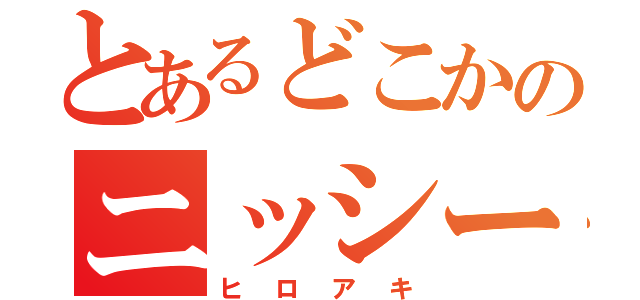 とあるどこかの
ニッシー
ヒロアキ